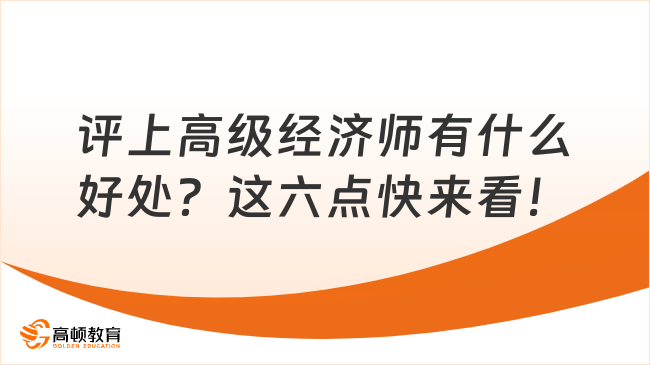 评上高级经济师有什么好处？这六点快来看！

高顿教育
GOLDEN EDUCATION